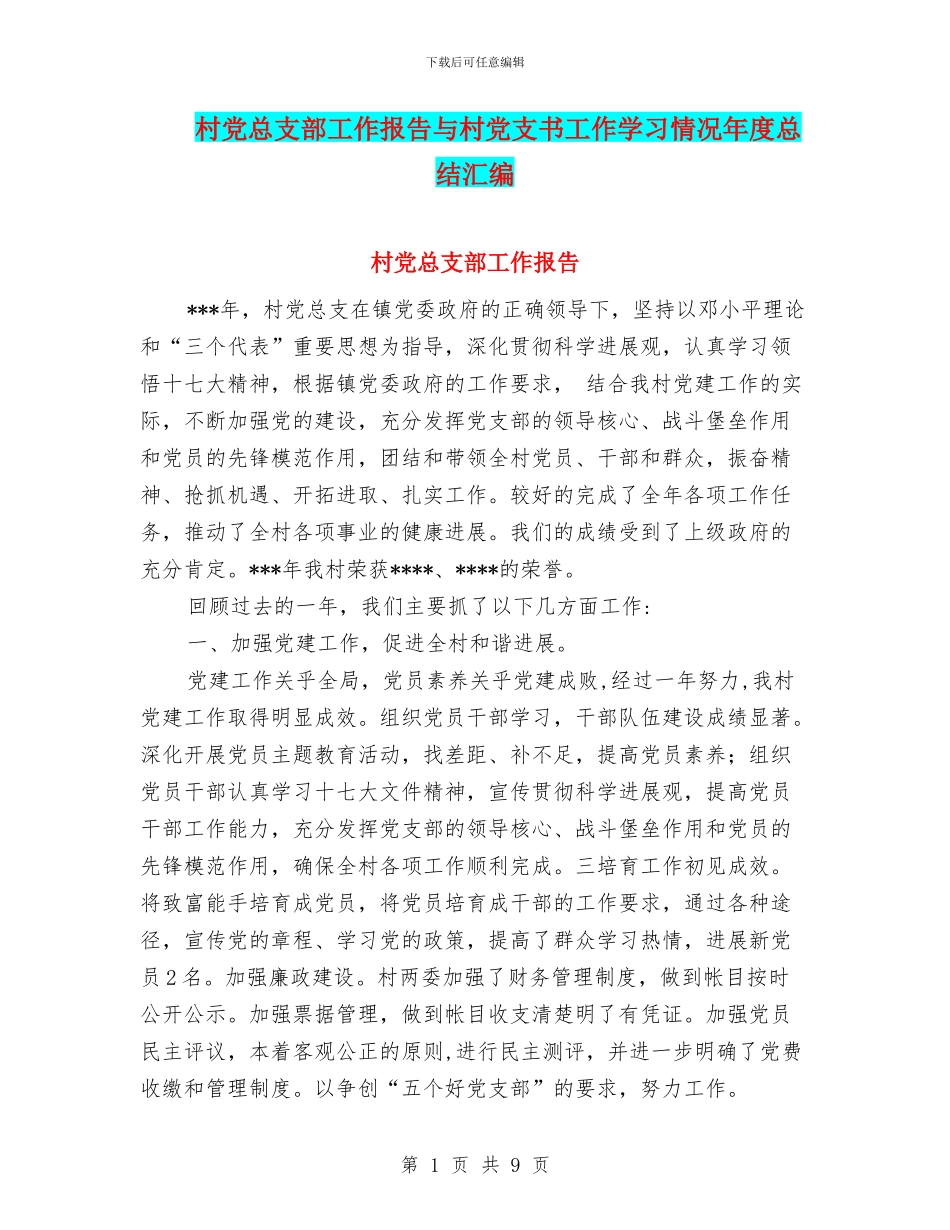 下载后可任意编辑

村党总支部工作报告与村党支书工作学习情况年度总结汇编

村党总支部工作报告

***年，村党总支在镇党委政府的正确领导下，坚持以邓小平理论和“三个代表”重要思想为指导，深化贯彻科学进展观，认真学习领悟十七大精神，根据镇党委政府的工作要求， 结合我村党建工作的实际，不断加强党的建设，充分发挥党支部的领导核心、战斗堡垒作用和党员的先锋模范作用，团结和带领全村党员、干部和群众，振奋精神、抢抓机遇、开拓进取、扎实工作。较好的完成了全年各项工作任务，推动了全村各项事业的健康进展。我们的成绩受到了上级政府的充分肯定。***年我村荣获****、****的荣誉。

回顾过去的一年，我们主要抓了以下几方面工作：

一、加强党建工作，促进全村和谐进展。

党建工作关乎全局，党员素养关乎党建成败，经过一年努力，我村党建工作取得明显成效。组织党员干部学习，干部队伍建设成绩显著。深化开展党员主题教育活动，找差距、补不足，提高党员素养；组织党员干部认真学习十七大文件精神，宣传贯彻科学进展观，提高党员干部工作能力，充分发挥党支部的领导核心、战斗堡垒作用和党员的先锋模范作用，确保全村各项工作顺利完成。三培育工作初见成效。将致富能手培育成党员，将党员培育成干部的工作要求，通过各种途径，宣传党的章程、学习党的政策，提高了群众学习热情，进展新党员2名。加强廉政建设。村两委加强了财务管理制度，做到帐目按时公开公示。加强票据管理，做到帐目收支清楚明了有凭证。加强党员民主评议，本着客观公正的原则，进行民主测评，并进一步明确了党费收缴和管理制度。以争创“五个好党支部”的要求，努力工作。

第 1 页 共 9 页